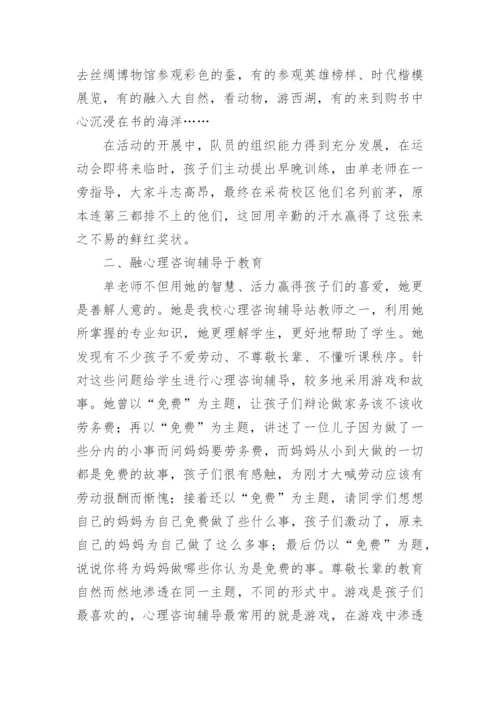 去丝绸博物馆参观彩色的蚕，有的参观英雄榜样、时代楷模展览，有的融入大自然，看动物，游西湖，有的来到购书中心沉浸在书的海洋……

在活动的开展中，队员的组织能力得到充分发展，在运动会即将来临时，孩子们主动提出早晚训练，由单老师在一旁指导，大家斗志高昂，最终在采荷校区他们名列前茅，原本连第三都排不上的他们，这回用辛勤的汗水赢得了这张来之不易的鲜红奖状。

二、融心理咨询辅导于教育

单老师不但用她的智慧、活力赢得孩子们的喜爱，她更是善解人意的。她是我校心理咨询辅导站教师之一，利用她所掌握的专业知识，她更理解学生，更好地帮助了学生。她发现有不少孩子不爱劳动、不尊敬长辈、不懂听课秩序。针对这些问题给学生进行心理咨询辅导，较多地采用游戏和故事。她曾以“免费”为主题，让孩子们辩论做家务该不该收劳务费；再以“免费”为主题，讲述了一位儿子因为做了一些分内的小事而问妈妈要劳务费，而妈妈从小到大做的一切都是免费的故事，孩子们很有感触，为刚才大喊劳动应该有劳动报酬而惭愧；接着还以“免费”为主题，请同学们想想自己的妈妈为自己免费做了些什么事，孩子们激动了，原来自己的妈妈为自己做了这么多事；最后仍以“免费”为题，说说你将为妈妈做哪些你认为是免费的事。尊敬长辈的教育自然而然地渗透在同一主题，不同的形式中。游戏是孩子们最喜欢的，心理咨询辅导最常用的就是游戏，在游戏中渗透